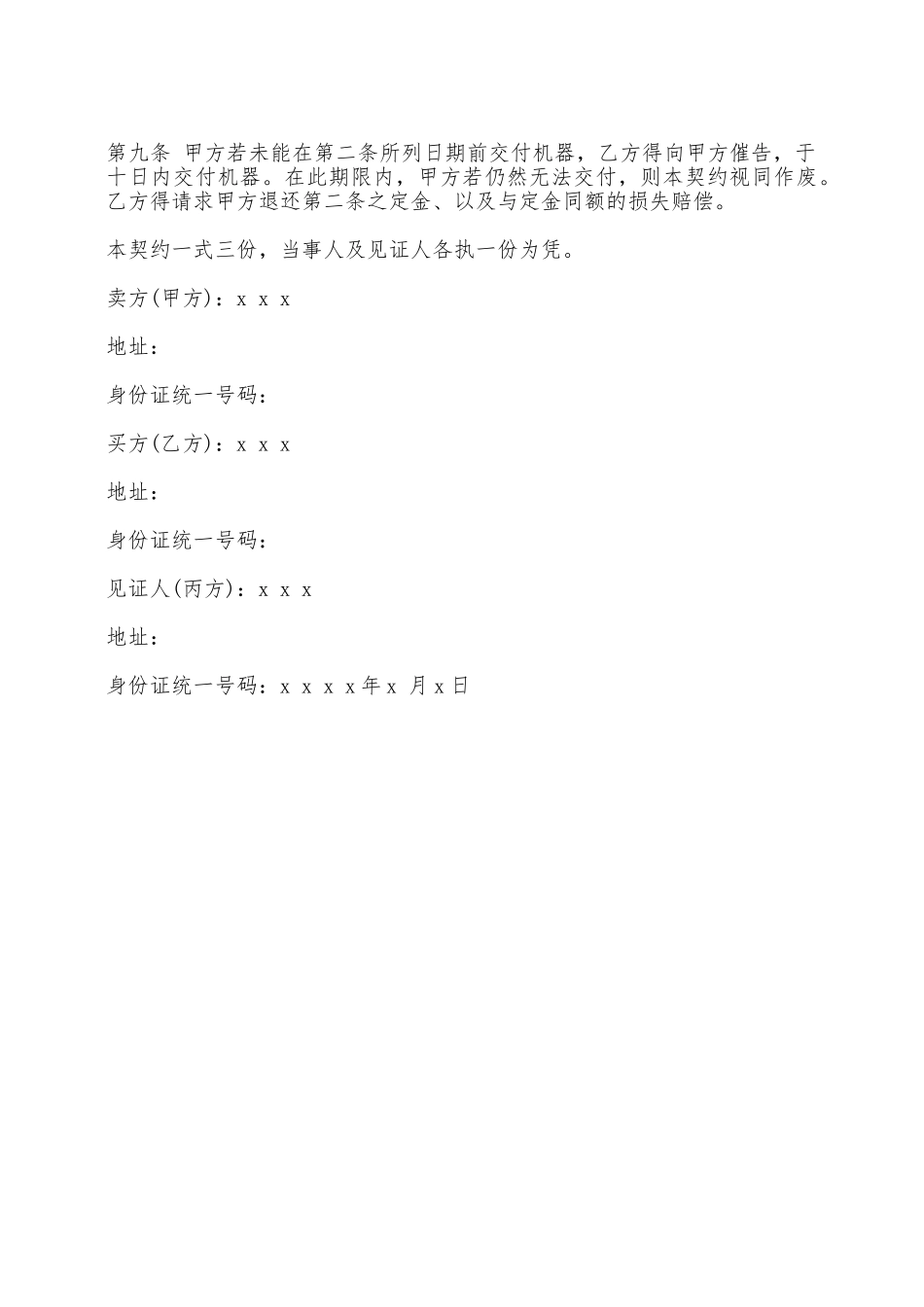 第九条 甲方若未能在第二条所列日期前交付机器，乙方得向甲方催告，于十日内交付机器。在此期限内，甲方若仍然无法交付，则本契约视同作废。乙方得请求甲方退还第二条之定金、以及与定金同额的损失赔偿。

本契约一式三份，当事人及见证人各执一份为凭。

卖方(甲方)：x x x

地址：

身份证统一号码：

买方(乙方)：x x x

地址：

身份证统一号码：

见证人(丙方)：x x x

地址：

身份证统一号码：x x x x年x 月x日